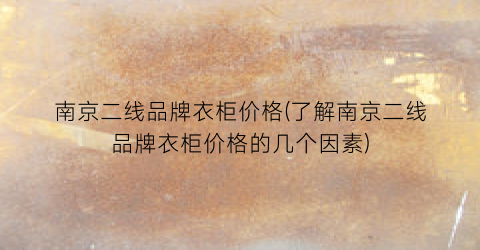 南京二线品牌衣柜价格(了解南京二线品牌衣柜价格的几个因素)